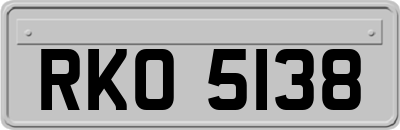 RKO 5138